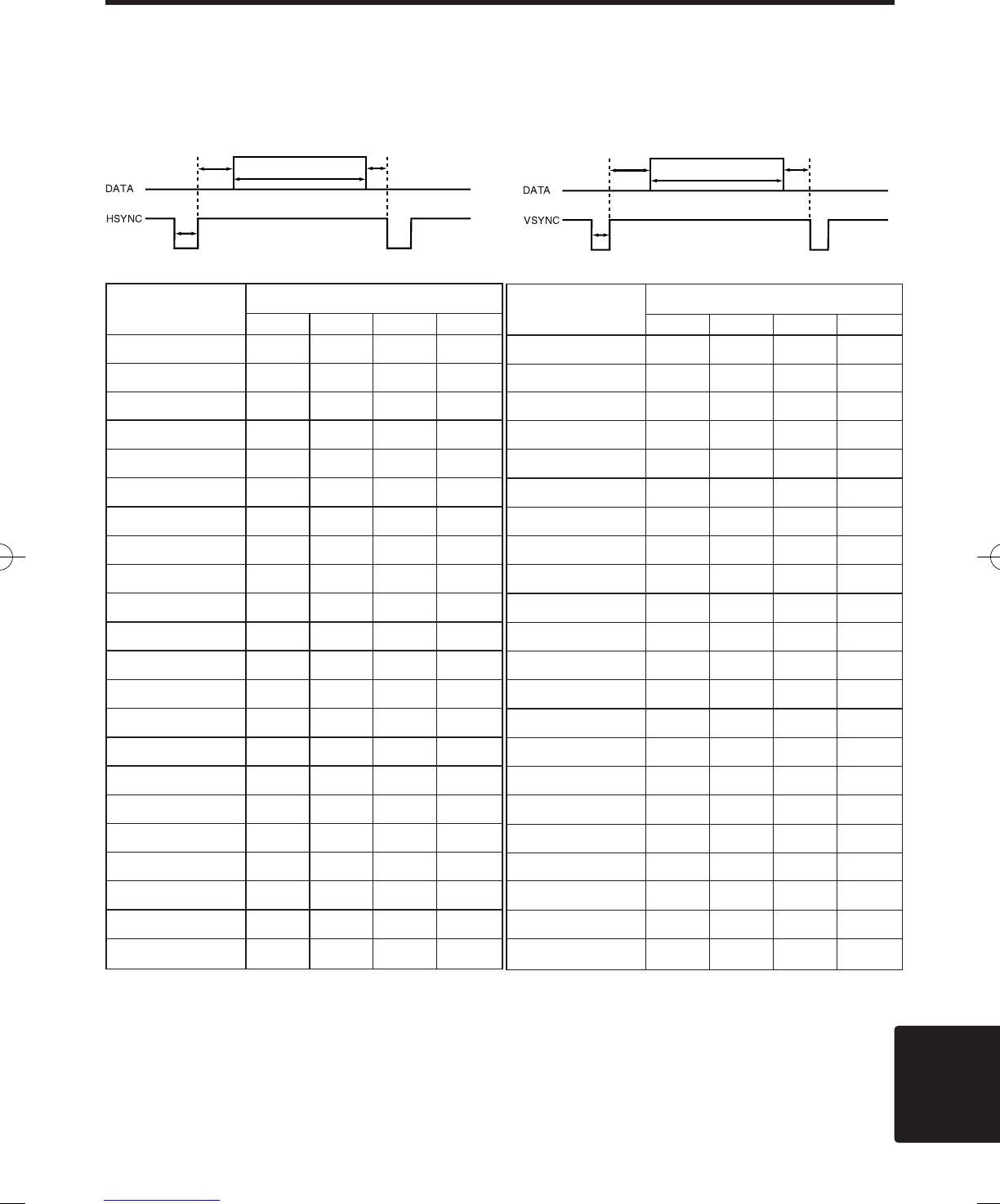 DATA

HSYNC

DATA

VSYNC